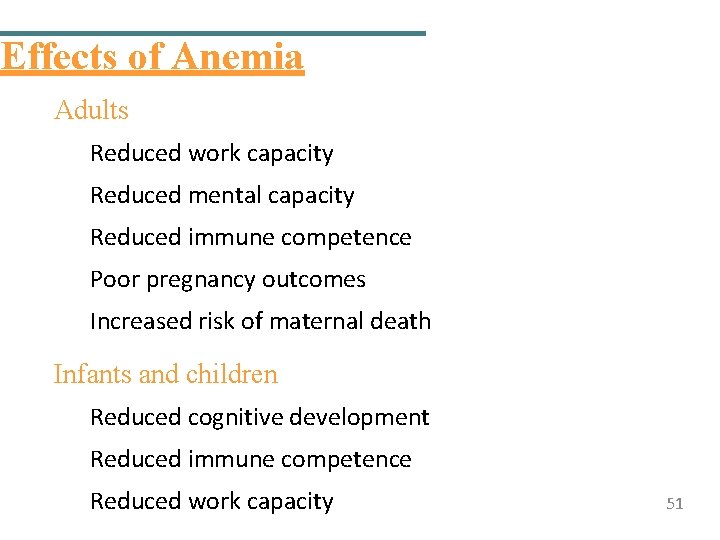 Effects of Anemia

Adults

Reduced work capacity

Reduced mental capacity

Reduced immune competence

Poor pregnancy outcomes

Increased risk of maternal death

Infants and children

Reduced cognitive development

Reduced immune competence

Reduced work capacity

51